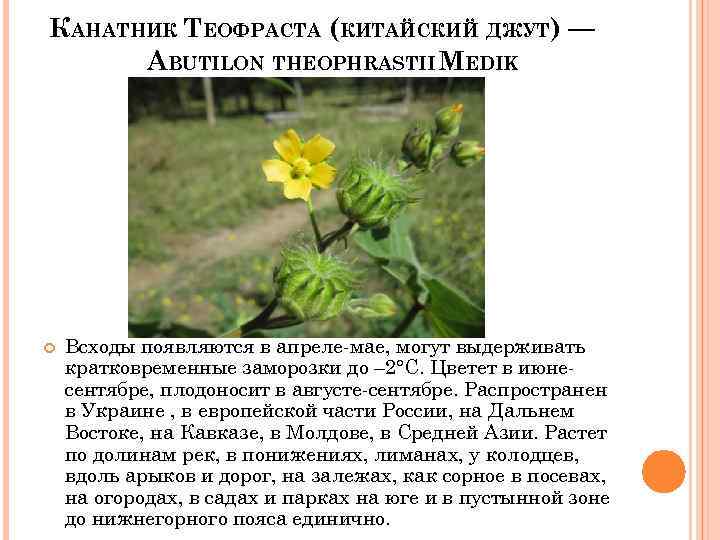 Канатник Теофраста (китайский джут) — Abutilon theophrastii Medik

Всходы появляются в апреле-мае, могут выдерживать кратковременные заморозки до –2°С. Цветет в июне-сентябре, плодоносит в августе-сентябре. Распространен в Украине , в европейской части России, на Дальнем Востоке, на Кавказе, в Молдове, в Средней Азии. Растет по долинам рек, в понижениях, лиманах, у колодцев, вдоль арыков и дорог, на залежах, как сорное в посевах, на огородах, в садах и парках на юге и в пустынной зоне до нижнегорного пояса единично.